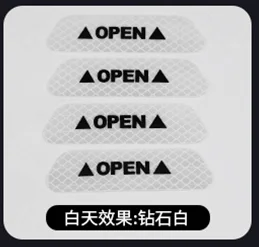 ▲OPEN▲

▲OPEN▲

▲OPEN▲

▲OPEN▲

白天效果:钻石白